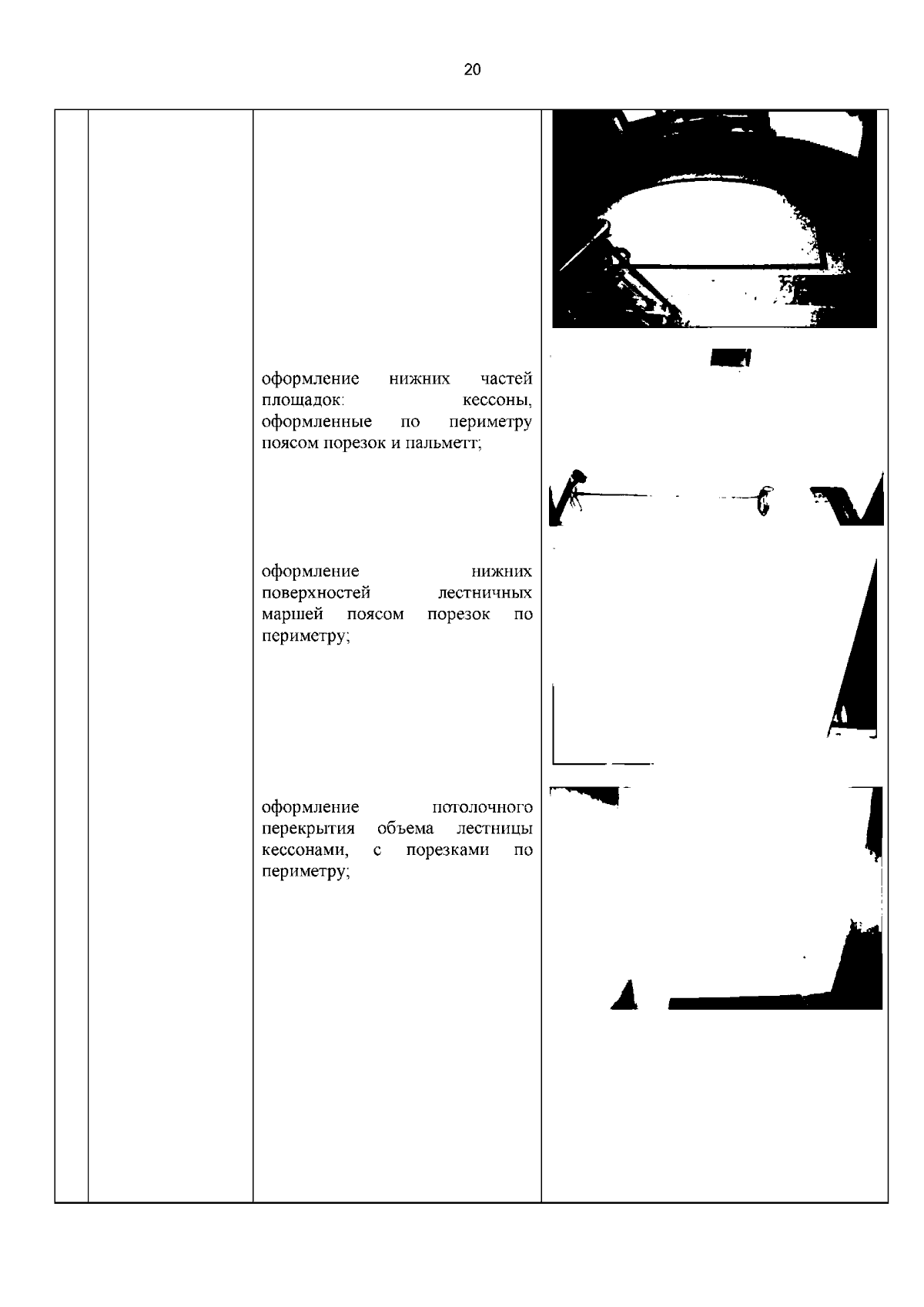 20

оформление нижних частей площадок: кессоны, оформленные по периметру поясом порезок и пальметт;

оформление нижних поверхностей лестничных маршей поясом порезок по периметру;

оформление потолочного перекрытия объема лестницы кессонами, с порезками по периметру;